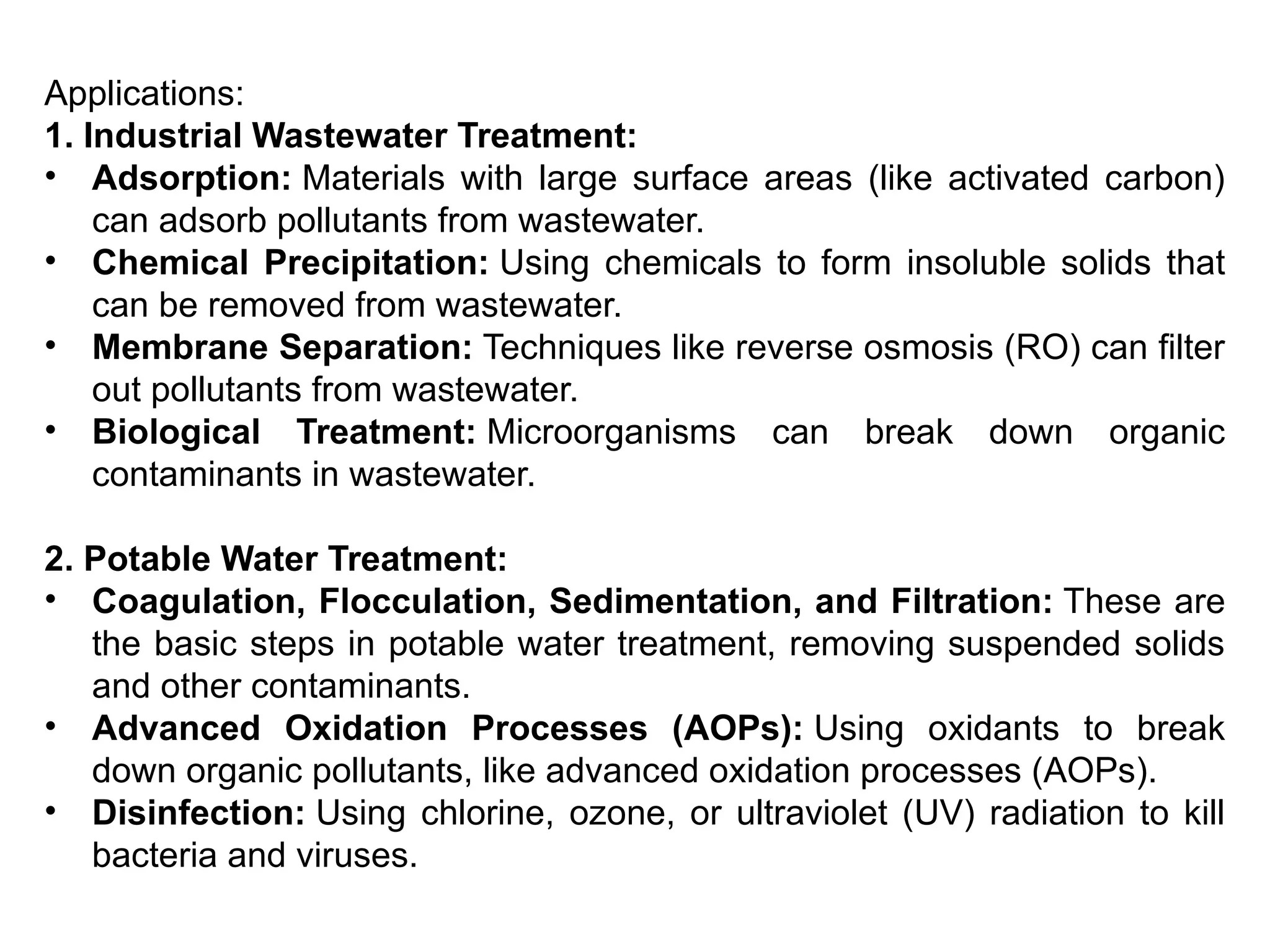 Applications:
1. Industrial Wastewater Treatment:
• Adsorption: Materials with large surface areas (like activated carbon) can adsorb pollutants from wastewater.
• Chemical Precipitation: Using chemicals to form insoluble solids that can be removed from wastewater.
• Membrane Separation: Techniques like reverse osmosis (RO) can filter out pollutants from wastewater.
• Biological Treatment: Microorganisms can break down organic contaminants in wastewater.

2. Potable Water Treatment:
• Coagulation, Flocculation, Sedimentation, and Filtration: These are the basic steps in potable water treatment, removing suspended solids and other contaminants.
• Advanced Oxidation Processes (AOPs): Using oxidants to break down organic pollutants, like advanced oxidation processes (AOPs).
• Disinfection: Using chlorine, ozone, or ultraviolet (UV) radiation to kill bacteria and viruses.